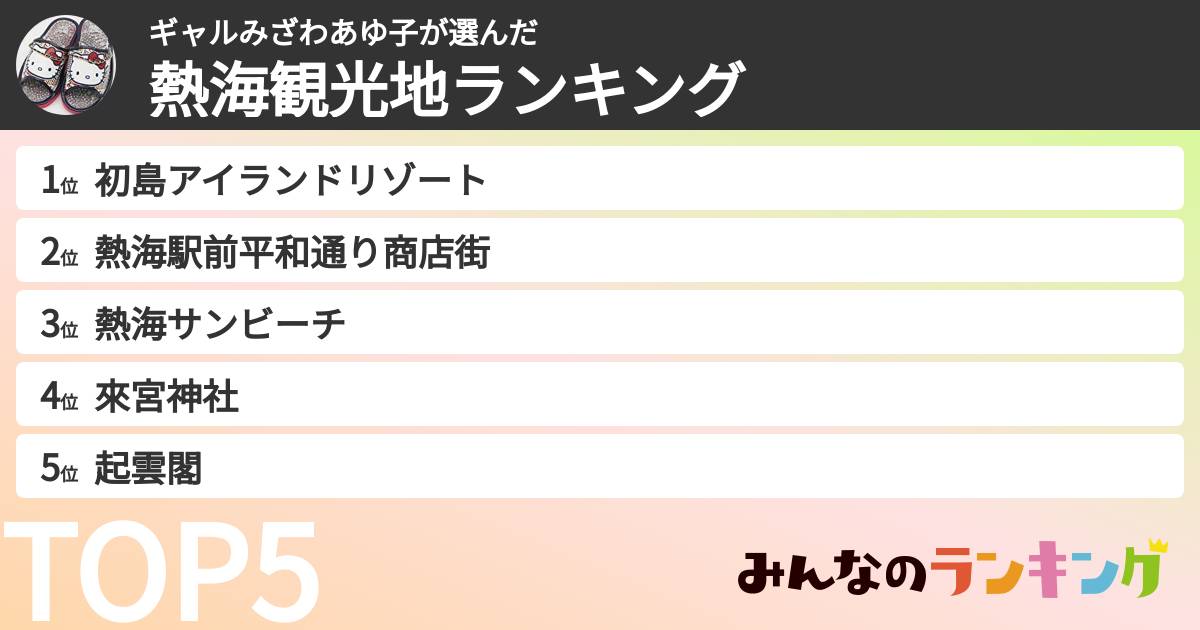 ギャルみざわあゆ子が選んだ
熱海観光地ランキング

1位 初島アイランドリゾート
2位 熱海駅前平和通り商店街
3位 熱海サンビーチ
4位 來宮神社
5位 起雲閣

TOP5

みんなのランキング